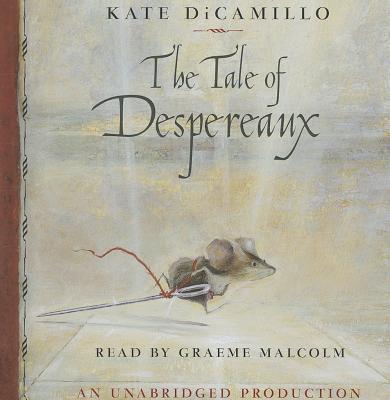 KATE DiCAMILLO

The Tale of Despereaux

READ BY GRAEME MALCOLM

AN UNABRIDGED PRODUCTION